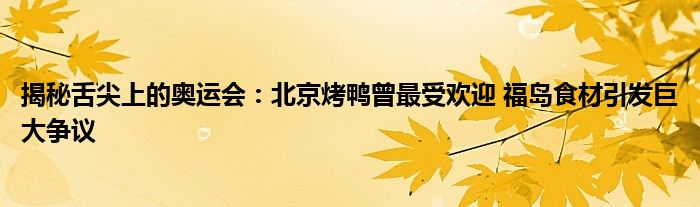 揭秘舌尖上的奥运会：北京烤鸭曾最受欢迎 福岛食材引发巨大争议